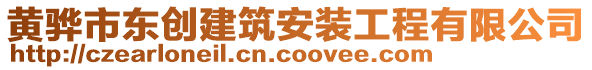 黄骅市东创建筑安装工程有限公司
http://czearloneil.cn.coovee.com